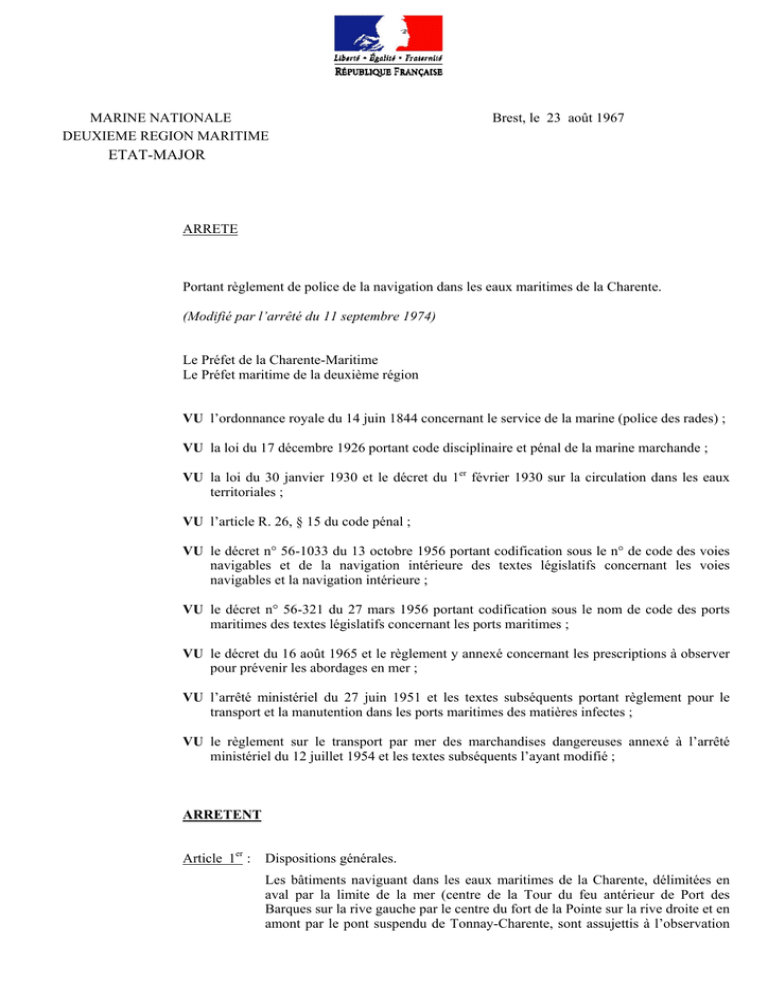 Liberté • Égalité • Fraternité
RÉPUBLIQUE FRANÇAISE

MARINE NATIONALE
DEUXIEME REGION MARITIME
ETAT-MAJOR

Brest, le 23 août 1967

ARRETE

Portant règlement de police de la navigation dans les eaux maritimes de la Charente.

(Modifié par l'arrêté du 11 septembre 1974)

Le Préfet de la Charente-Maritime
Le Préfet maritime de la deuxième région

VU l'ordonnance royale du 14 juin 1844 concernant le service de la marine (police des rades) ;

VU la loi du 17 décembre 1926 portant code disciplinaire et pénal de la marine marchande ;

VU la loi du 30 janvier 1930 et le décret du 1$^{er}$ février 1930 sur la circulation dans les eaux territoriales ;

VU l'article R. 26, § 15 du code pénal ;

VU le décret n° 56-1033 du 13 octobre 1956 portant codification sous le n° de code des voies navigables et de la navigation intérieure des textes législatifs concernant les voies navigables et la navigation intérieure ;

VU le décret n° 56-321 du 27 mars 1956 portant codification sous le nom de code des ports maritimes des textes législatifs concernant les ports maritimes ;

VU le décret du 16 août 1965 et le règlement y annexé concernant les prescriptions à observer pour prévenir les abordages en mer ;

VU l'arrêté ministériel du 27 juin 1951 et les textes subséquents portant règlement pour le transport et la manutention dans les ports maritimes des matières infectes ;

VU le règlement sur le transport par mer des marchandises dangereuses annexé à l'arrêté ministériel du 12 juillet 1954 et les textes subséquents l'ayant modifié ;

ARRETENT

Article 1$^{er}$ : Dispositions générales.

Les bâtiments naviguant dans les eaux maritimes de la Charente, délimitées en aval par la limite de la mer (centre de la Tour du feu antérieur de Port des Barques sur la rive gauche par le centre du fort de la Pointe sur la rive droite et en amont par le pont suspendu de Tonnay-Charente, sont assujettis à l'observation